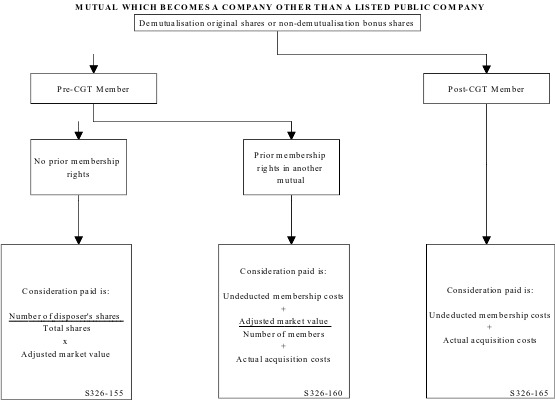 MUTUAL WHICH BECOMES A COMPANY OTHER THAN A LISTED PUBLIC COMPANY

Demutualisation original shares or non-demutualisation bonus shares

Pre-CGT Member

Post-CGT Member

No prior membership rights

Prior membership rights in another mutual

Consideration paid is:

$\frac{\text{Number of disposer's shares}}{\text{Total shares}}$

x

Adjusted market value

S326-155

Consideration paid is:

Undeducted membership costs

+

$\frac{\text{Adjusted market value}}{\text{Number of members}}$

+

Actual acquisition costs

S326-160

Consideration paid is:

Undeducted membership costs

+

Actual acquisition costs

S326-165